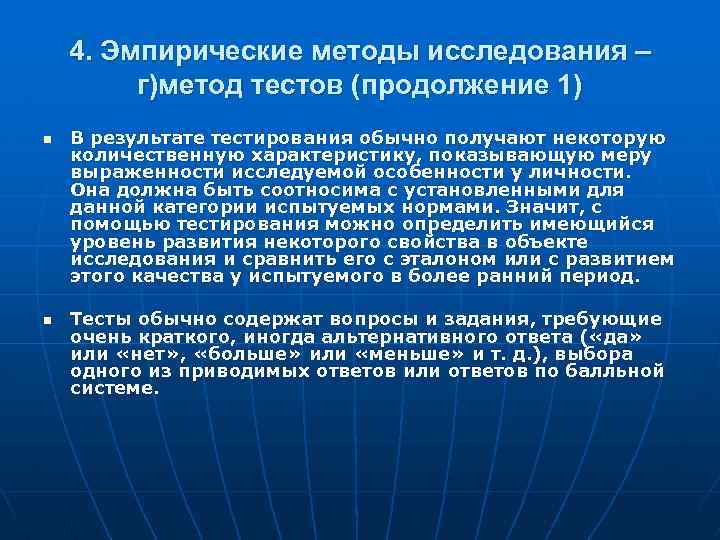 4. Эмпирические методы исследования – г)метод тестов (продолжение 1)

▪ В результате тестирования обычно получают некоторую количественную характеристику, показывающую меру выраженности исследуемой особенности у личности. Она должна быть соотносима с установленными для данной категории испытуемых нормами. Значит, с помощью тестирования можно определить имеющийся уровень развития некоторого свойства в объекте исследования и сравнить его с эталоном или с развитием этого качества у испытуемого в более ранний период.

▪ Тесты обычно содержат вопросы и задания, требующие очень краткого, иногда альтернативного ответа («да» или «нет», «больше» или «меньше» и т. д.), выбора одного из приводимых ответов или ответов по балльной системе.